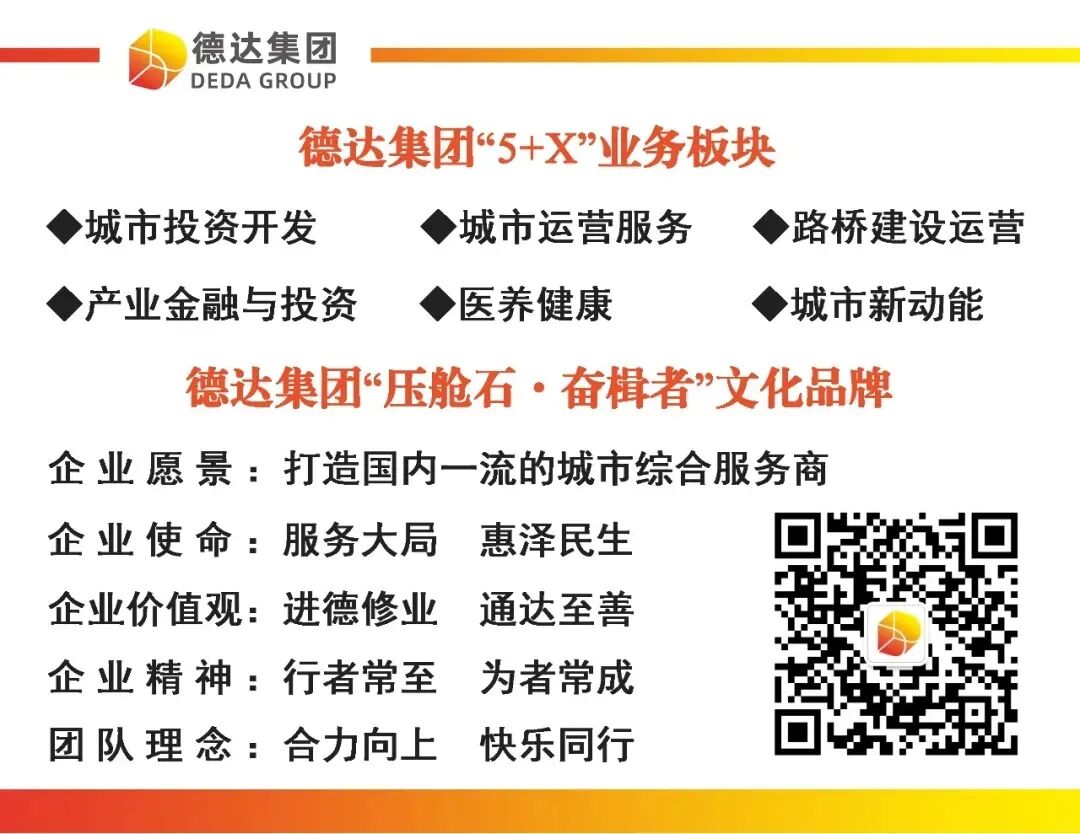 德达集团
DEDA GROUP

德达集团“5+X”业务板块

◆城市投资开发 ◆城市运营服务 ◆路桥建设运营

◆产业金融与投资 ◆医养健康 ◆城市新动能

德达集团“压舱石·奋楫者”文化品牌

企业愿景：打造国内一流的城市综合服务商

企业使命：服务大局 惠泽民生

企业价值观：进德修业 通达至善

企业精神：行者常至 为者常成

团队理念：合力向上 快乐同行